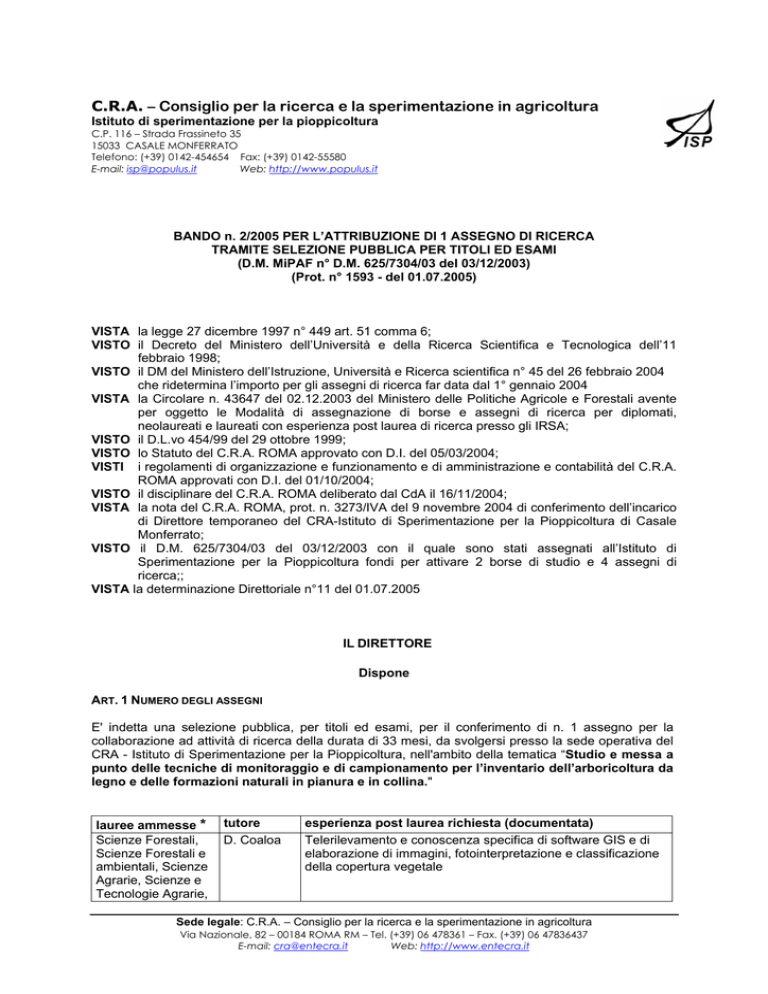 C.R.A. – Consiglio per la ricerca e la sperimentazione in agricoltura
Istituto di sperimentazione per la pioppicoltura
C.P. 116 – Strada Frassineto 35
15033 CASALE MONFERRATO
Telefono: (+39) 0142-454654 Fax: (+39) 0142-55580
E-mail: isp@populus.it Web: http://www.populus.it

ISP

BANDO n. 2/2005 PER L'ATTRIBUZIONE DI 1 ASSEGNO DI RICERCA TRAMITE SELEZIONE PUBBLICA PER TITOLI ED ESAMI
(D.M. MiPAF n° D.M. 625/7304/03 del 03/12/2003)
(Prot. n° 1593 - del 01.07.2005)

VISTA la legge 27 dicembre 1997 n° 449 art. 51 comma 6;
VISTO il Decreto del Ministero dell'Università e della Ricerca Scientifica e Tecnologica dell'11 febbraio 1998;
VISTO il DM del Ministero dell'Istruzione, Università e Ricerca scientifica n° 45 del 26 febbraio 2004 che ridetermina l'importo per gli assegni di ricerca far data dal 1° gennaio 2004
VISTA la Circolare n. 43647 del 02.12.2003 del Ministero delle Politiche Agricole e Forestali avente per oggetto le Modalità di assegnazione di borse e assegni di ricerca per diplomati, neolaureati e laureati con esperienza post laurea di ricerca presso gli IRSA;
VISTO il D.L.vo 454/99 del 29 ottobre 1999;
VISTO lo Statuto del C.R.A. ROMA approvato con D.I. del 05/03/2004;
VISTI i regolamenti di organizzazione e funzionamento e di amministrazione e contabilità del C.R.A. ROMA approvati con D.I. del 01/10/2004;
VISTO il disciplinare del C.R.A. ROMA deliberato dal CdA il 16/11/2004;
VISTA la nota del C.R.A. ROMA, prot. n. 3273/IVA del 9 novembre 2004 di conferimento dell'incarico di Direttore temporaneo del CRA-Istituto di Sperimentazione per la Pioppicoltura di Casale Monferrato;
VISTO il D.M. 625/7304/03 del 03/12/2003 con il quale sono stati assegnati all'Istituto di Sperimentazione per la Pioppicoltura fondi per attivare 2 borse di studio e 4 assegni di ricerca;;
VISTA la determinazione Direttoriale n°11 del 01.07.2005

IL DIRETTORE

Dispone

ART. 1 NUMERO DEGLI ASSEGNI

E' indetta una selezione pubblica, per titoli ed esami, per il conferimento di n. 1 assegno per la collaborazione ad attività di ricerca della durata di 33 mesi, da svolgersi presso la sede operativa del CRA - Istituto di Sperimentazione per la Pioppicoltura, nell'ambito della tematica "Studio e messa a punto delle tecniche di monitoraggio e di campionamento per l'inventario dell'arboricoltura da legno e delle formazioni naturali in pianura e in collina."

| lauree ammesse * | tutore | esperienza post laurea richiesta (documentata) |
|---|---|---|
| Scienze Forestali, Scienze Forestali e ambientali, Scienze Agrarie, Scienze e Tecnologie Agrarie, | D. Coaloa | Telerilevamento e conoscenza specifica di software GIS e di elaborazione di immagini, fotointerpretazione e classificazione della copertura vegetale |

Sede legale: C.R.A. – Consiglio per la ricerca e la sperimentazione in agricoltura
Via Nazionale, 82 – 00184 ROMA RM – Tel. (+39) 06 478361 – Fax. (+39) 06 47836437
E-mail: cra@entecra.it Web: http://www.entecra.it